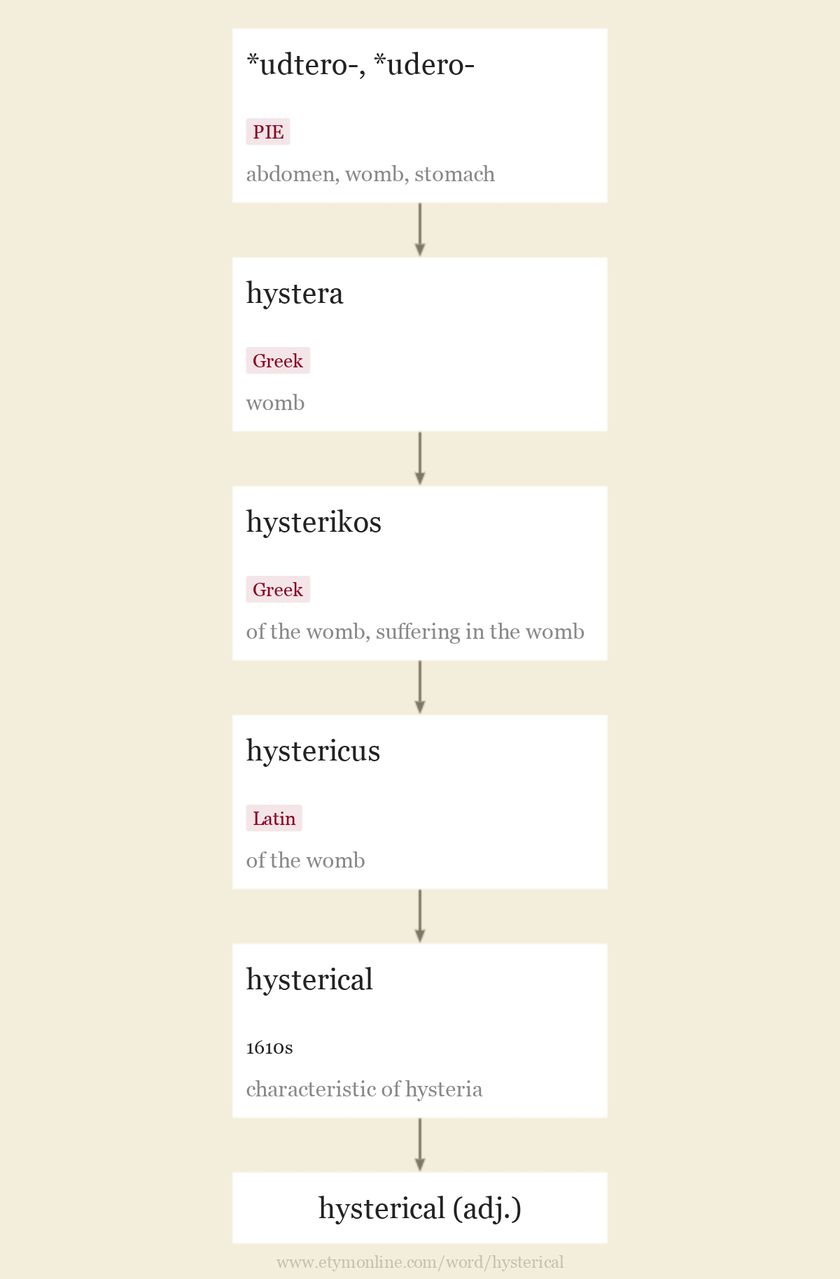 *udtero-, *udero-

PIE

abdomen, womb, stomach

hystera

Greek

womb

hysterikos

Greek

of the womb, suffering in the womb

hystericus

Latin

of the womb

hysterical

1610s

characteristic of hysteria

hysterical (adj.)

www.etymonline.com/word/hysterical